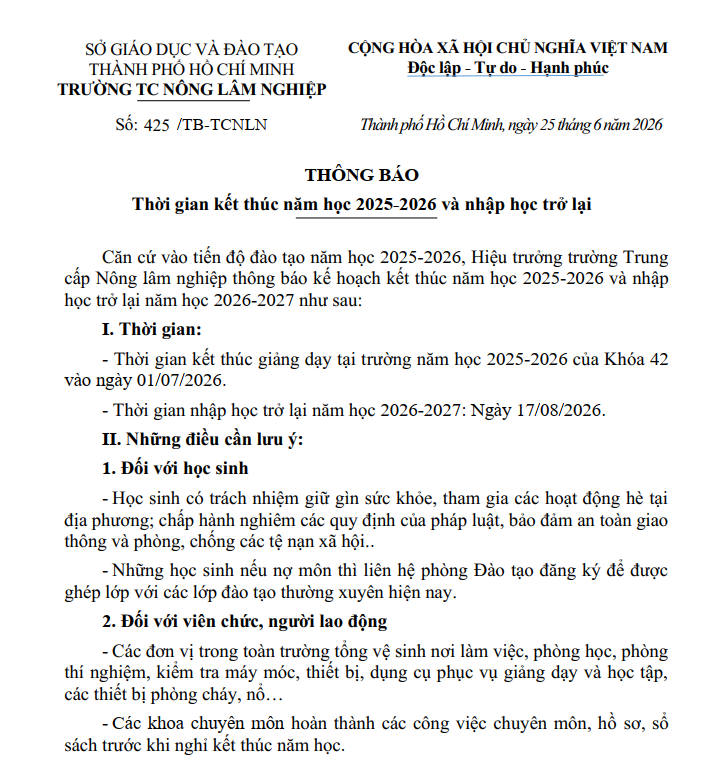 SỞ GIÁO DỤC VÀ ĐÀO TẠO
THÀNH PHỐ HỒ CHÍ MINH
TRƯỜNG TC NÔNG LÂM NGHIỆP

Số: 425 /TB-TCNLN

CỘNG HÒA XÃ HỘI CHỦ NGHĨA VIỆT NAM
Độc lập - Tự do - Hạnh phúc

Thành phố Hồ Chí Minh, ngày 25 tháng 6 năm 2026

THÔNG BÁO
Thời gian kết thúc năm học 2025-2026 và nhập học trở lại

Căn cứ vào tiến độ đào tạo năm học 2025-2026, Hiệu trưởng trường Trung cấp Nông lâm nghiệp thông báo kế hoạch kết thúc năm học 2025-2026 và nhập học trở lại năm học 2026-2027 như sau:

I. Thời gian:

- Thời gian kết thúc giảng dạy tại trường năm học 2025-2026 của Khóa 42 vào ngày 01/07/2026.

- Thời gian nhập học trở lại năm học 2026-2027: Ngày 17/08/2026.

II. Những điều cần lưu ý:

1. Đối với học sinh

- Học sinh có trách nhiệm giữ gìn sức khỏe, tham gia các hoạt động hè tại địa phương; chấp hành nghiêm các quy định của pháp luật, bảo đảm an toàn giao thông và phòng, chống các tệ nạn xã hội..

- Những học sinh nếu nợ môn thì liên hệ phòng Đào tạo đăng ký để được ghép lớp với các lớp đào tạo thường xuyên hiện nay.

2. Đối với viên chức, người lao động

- Các đơn vị trong toàn trường tổng vệ sinh nơi làm việc, phòng học, phòng thí nghiệm, kiểm tra máy móc, thiết bị, dụng cụ phục vụ giảng dạy và học tập, các thiết bị phòng cháy, nổ…

- Các khoa chuyên môn hoàn thành các công việc chuyên môn, hồ sơ, sổ sách trước khi nghỉ kết thúc năm học.